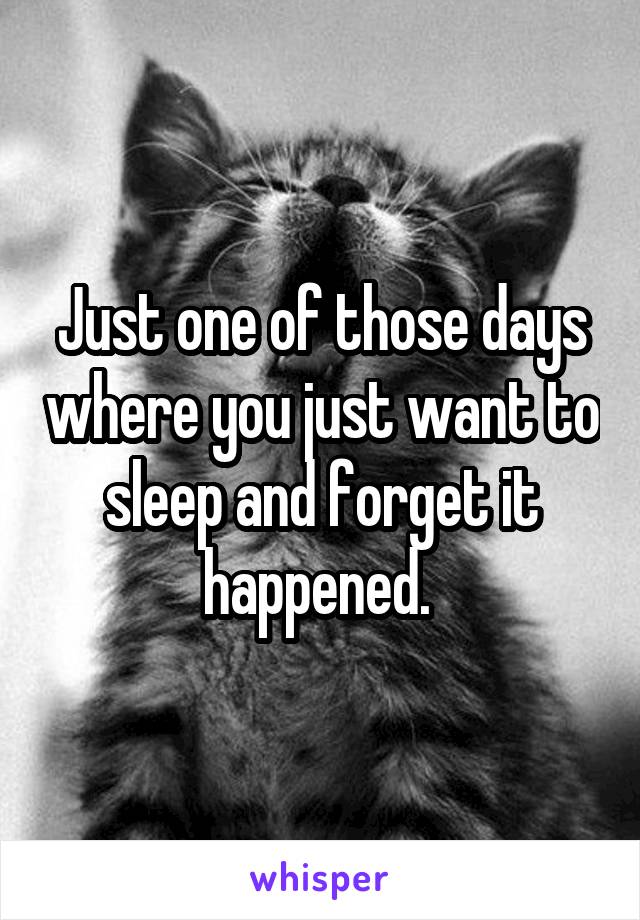 Just one of those days where you just want to sleep and forget it happened.

whisper